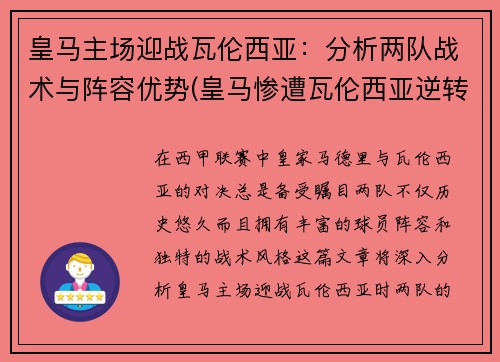 皇马主场迎战瓦伦西亚：分析两队战术与阵容优势(皇马惨遭瓦伦西亚逆转

在西甲联赛中皇家马德里与瓦伦西亚的对决总是备受瞩目两队不仅历史悠久而且拥有丰富的球员阵容和独特的战术风格这篇文章将深入分析皇马主场迎战瓦伦西亚时两队的